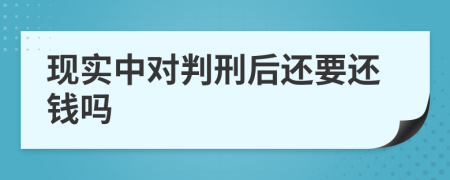 现实中对判刑后还要还钱吗